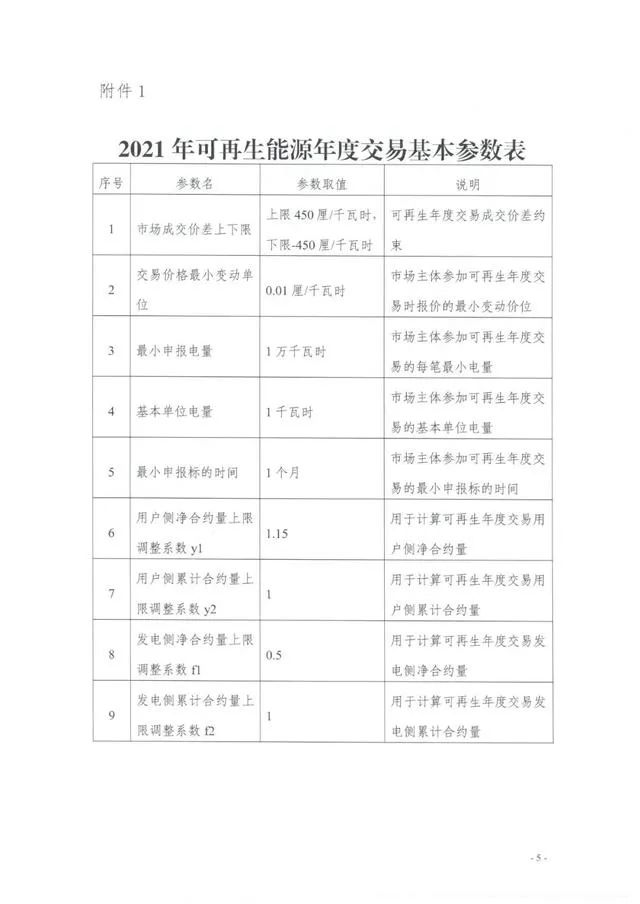 附件 1

2021 年可再生能源年度交易基本参数表

| 序号 | 参数名 | 参数取值 | 说明 |
|---|---|---|---|
| 1 | 市场成交价差上下限 | 上限 450 厘/千瓦时，下限-450 厘/千瓦时 | 可再生年度交易成交价差约束 |
| 2 | 交易价格最小变动单位 | 0.01 厘/千瓦时 | 市场主体参加可再生年度交易时报价的最小变动价位 |
| 3 | 最小申报电量 | 1 万千瓦时 | 市场主体参加可再生年度交易的每笔最小电量 |
| 4 | 基本单位电量 | 1 千瓦时 | 市场主体参加可再生年度交易的基本单位电量 |
| 5 | 最小申报标的时间 | 1 个月 | 市场主体参加可再生年度交易的最小申报标的时间 |
| 6 | 用户侧净合约量上限调整系数 y1 | 1.15 | 用于计算可再生年度交易用户侧净合约量 |
| 7 | 用户侧累计合约量上限调整系数 y2 | 1 | 用于计算可再生年度交易用户侧累计合约量 |
| 8 | 发电侧净合约量上限调整系数 f1 | 0.5 | 用于计算可再生年度交易发电侧净合约量 |
| 9 | 发电侧累计合约量上限调整系数 f2 | 1 | 用于计算可再生年度交易发电侧累计合约量 |

- 5 -